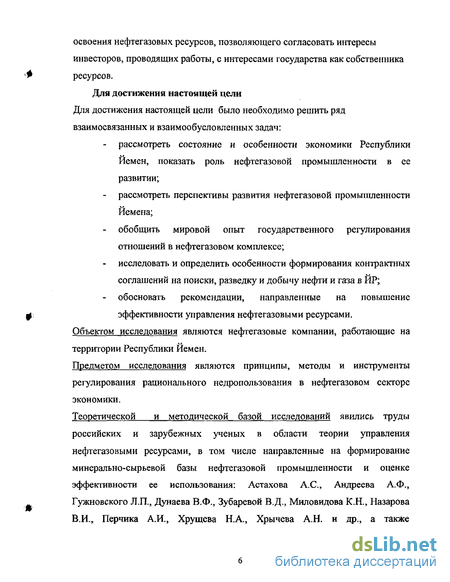 освоения нефтегазовых ресурсов, позволяющего согласовать интересы инвесторов, проводящих работы, с интересами государства как собственника ресурсов.

Для достижения настоящей цели

Для достижения настоящей цели было необходимо решить ряд взаимосвязанных и взаимообусловленных задач:

- рассмотреть состояние и особенности экономики Республики Йемен, показать роль нефтегазовой промышленности в ее развитии;
- рассмотреть перспективы развития нефтегазовой промышленности Йемена;
- обобщить мировой опыт государственного регулирования отношений в нефтегазовом комплексе;
- исследовать и определить особенности формирования контрактных соглашений на поиски, разведку и добычу нефти и газа в ЙР;
- обосновать рекомендации, направленные на повышение эффективности управления нефтегазовыми ресурсами.

Объектом исследования являются нефтегазовые компании, работающие на территории Республики Йемен.

Предметом исследования являются принципы, методы и инструменты регулирования рационального недропользования в нефтегазовом секторе экономики.

Теоретической и методической базой исследований явились труды российских и зарубежных ученых в области теории управления нефтегазовыми ресурсами, в том числе направленные на формирование минерально-сырьевой базы нефтегазовой промышленности и оценке эффективности ее использования: Астахова А.С., Андреева А.Ф., Гужновского Л.П., Дунаева В.Ф., Зубаревой В.Д., Миловидова К.Н., Назарова В.И., Перчика А.И., Хрущева Н.А., Хрычева А.Н. и др., а также

6

dsLib.net
библиотека диссертаций